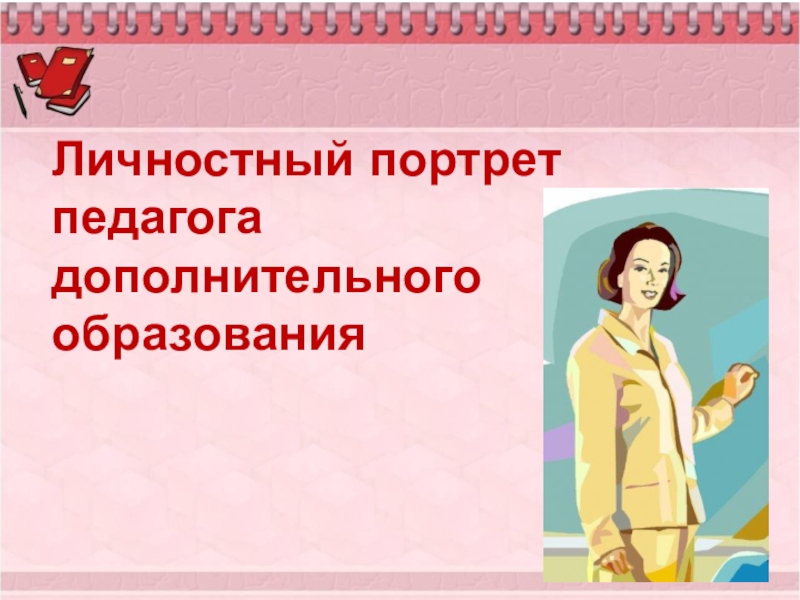 Личностный портрет педагога дополнительного образования